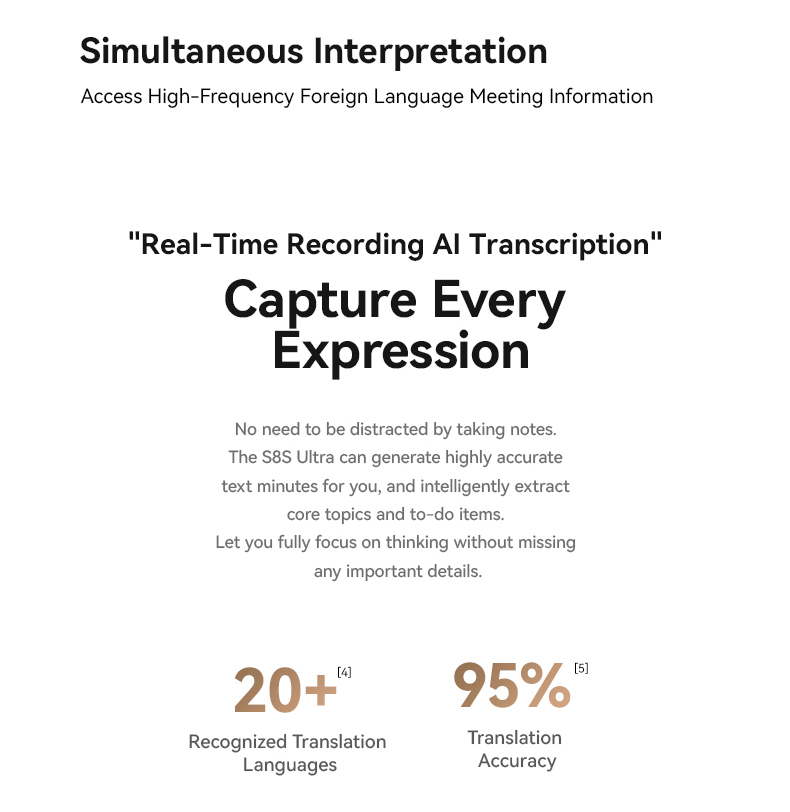 Simultaneous Interpretation

Access High-Frequency Foreign Language Meeting Information

"Real-Time Recording AI Transcription"

Capture Every Expression

No need to be distracted by taking notes. The S8S Ultra can generate highly accurate text minutes for you, and intelligently extract core topics and to-do items. Let you fully focus on thinking without missing any important details.

20+ [4]
Recognized Translation Languages

95% [5]
Translation Accuracy